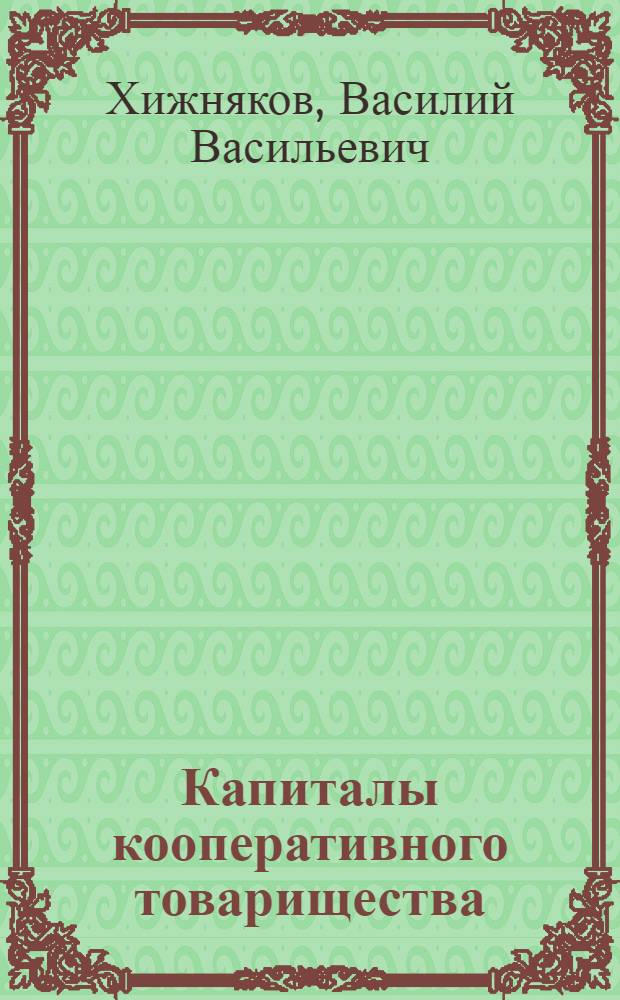 Хижняков, Василий Васильевич

Капиталы кооперативного товарищества